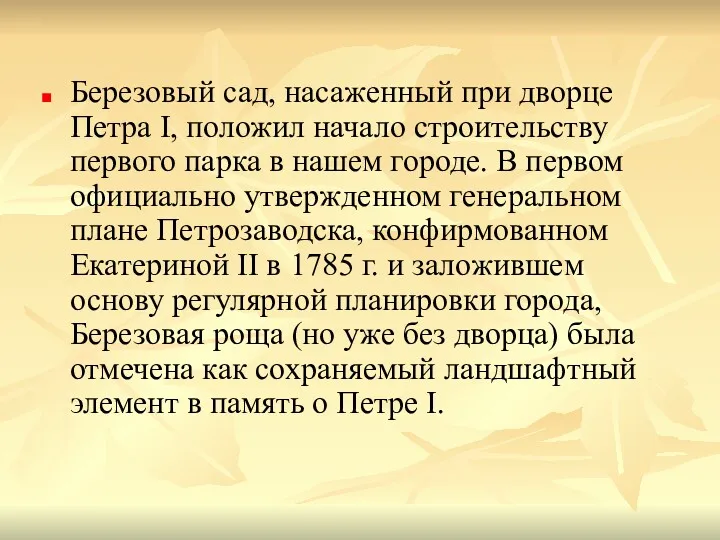 Березовый сад, насаженный при дворце Петра I, положил начало строительству первого парка в нашем городе. В первом официально утвержденном генеральном плане Петрозаводска, конфирмованном Екатериной II в 1785 г. и заложившем основу регулярной планировки города, Березовая роща (но уже без дворца) была отмечена как сохраняемый ландшафтный элемент в память о Петре I.